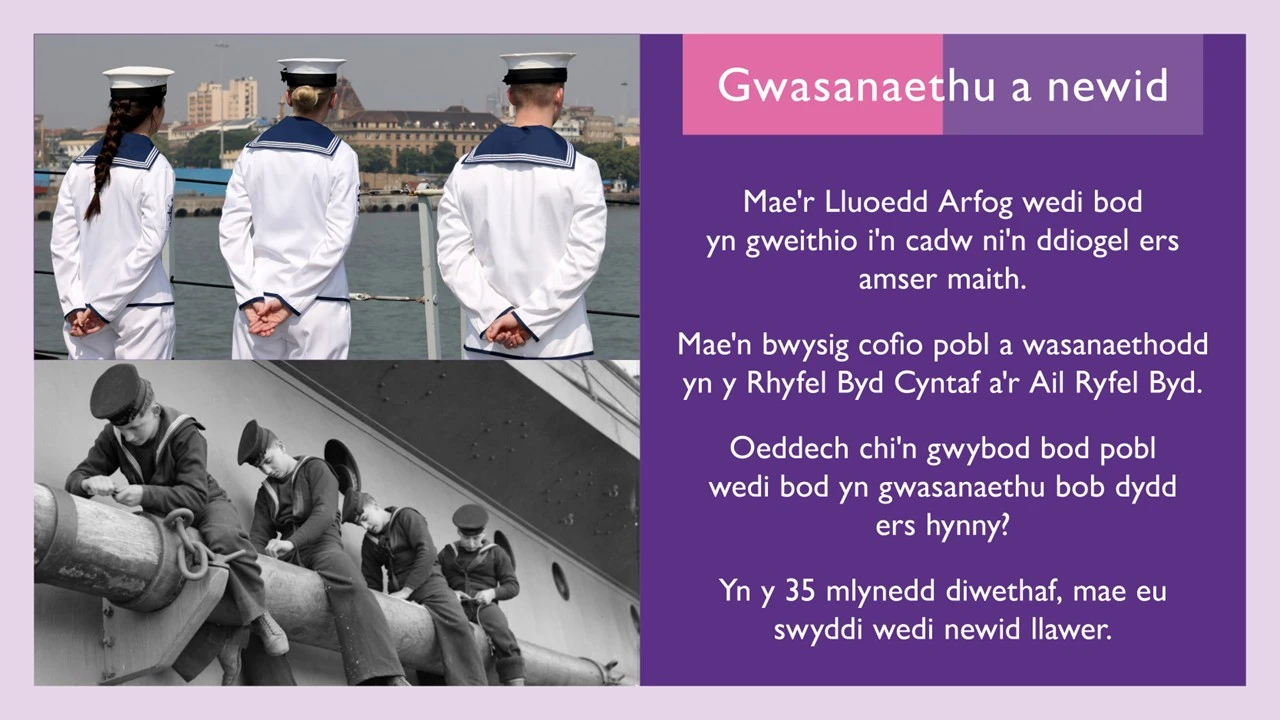 Gwasanaethu a newid

Mae'r Lluoedd Arfog wedi bod yn gweithio i'n cadw ni'n ddiogel ers amser maith.

Mae'n bwysig cofio pobl a wasanaethodd yn y Rhyfel Byd Cyntaf a'r Ail Ryfel Byd.

Oeddech chi'n gwybod bod pobl wedi bod yn gwasanaethu bob dydd ers hynny?

Yn y 35 mlynedd diwethaf, mae eu swyddi wedi newid llawer.